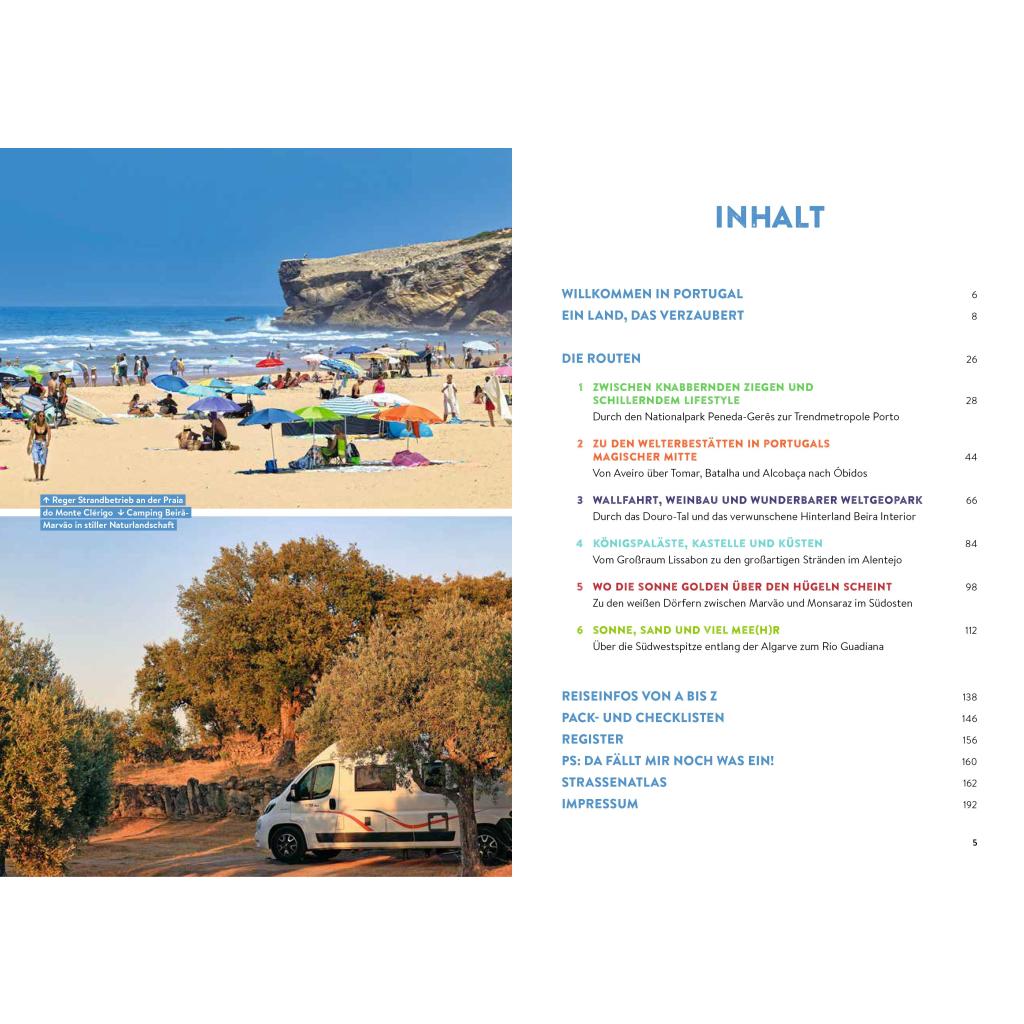 ↑ Reger Strandbetrieb an der Praia do Monte Clérigo ↓ Camping Beirã-Marvão in stiller Naturlandschaft

INHALT

WILLKOMMEN IN PORTUGAL 6
EIN LAND, DAS VERZAUBERT 8

DIE ROUTEN 26

1 ZWISCHEN KNABBERNDEN ZIEGEN UND SCHILLERNDEM LIFESTYLE 28
Durch den Nationalpark Peneda-Gerês zur Trendmetropole Porto

2 ZU DEN WELTERBESTÄTTEN IN PORTUGALS MAGISCHER MITTE 44
Von Aveiro über Tomar, Batalha und Alcobaça nach Óbidos

3 WALLFAHRT, WEINBAU UND WUNDERBARER WELTGEOPARK 66
Durch das Douro-Tal und das verwunschene Hinterland Beira Interior

4 KÖNIGSPALÄSTE, KASTELLE UND KÜSTEN 84
Vom Großraum Lissabon zu den großartigen Stränden im Alentejo

5 WO DIE SONNE GOLDEN ÜBER DEN HÜGELN SCHEINT 98
Zu den weißen Dörfern zwischen Marvão und Monsaraz im Südosten

6 SONNE, SAND UND VIEL MEE(H)R 112
Über die Südwestspitze entlang der Algarve zum Rio Guadiana

REISEINFOS VON A BIS Z 138
PACK- UND CHECKLISTEN 146
REGISTER 156
PS: DA FÄLLT MIR NOCH WAS EIN! 160
STRASSENATLAS 162
IMPRESSUM 192

5